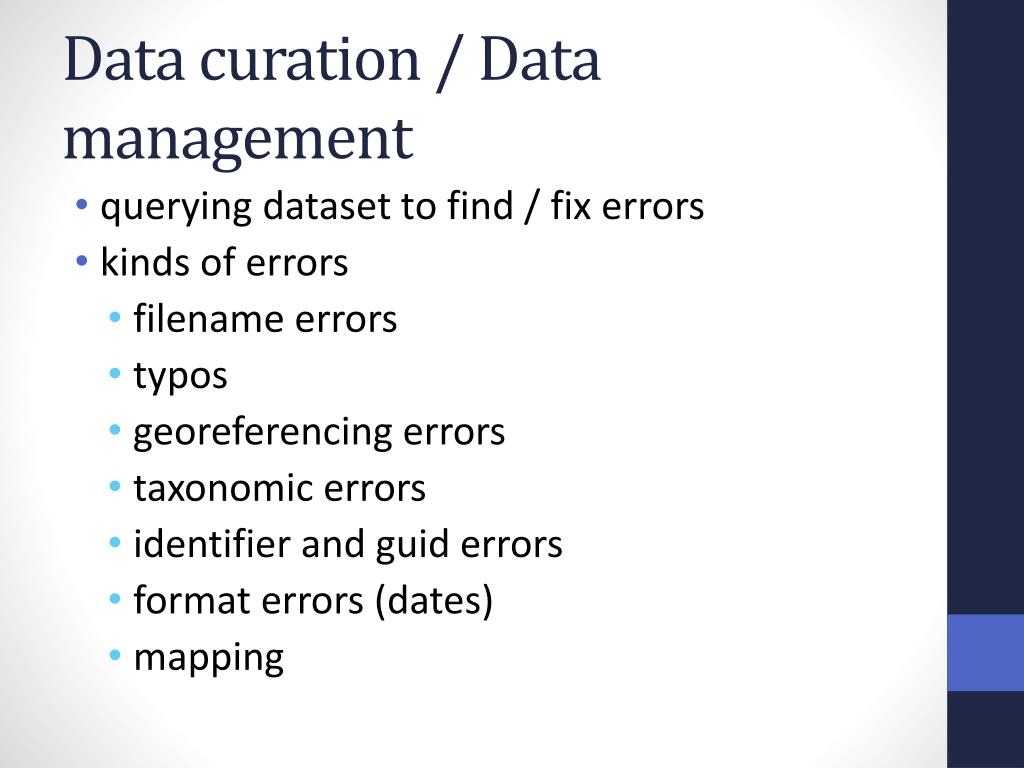 Data curation / Data management

• querying dataset to find / fix errors
• kinds of errors
• filename errors
• typos
• georeferencing errors
• taxonomic errors
• identifier and guid errors
• format errors (dates)
• mapping